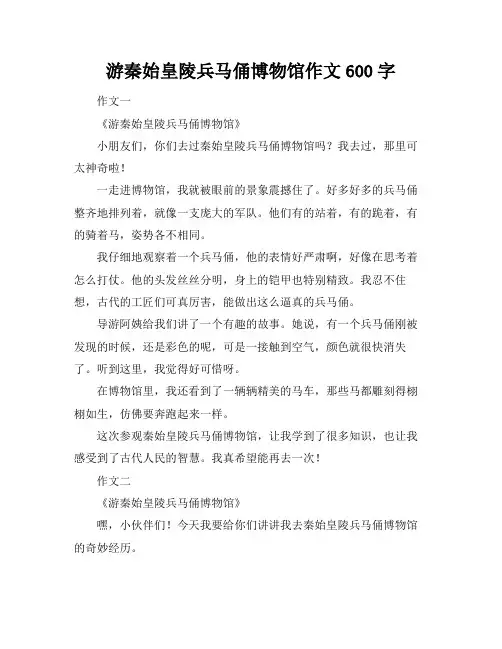 游秦始皇陵兵马俑博物馆作文 600 字

作文一

《游秦始皇陵兵马俑博物馆》

小朋友们，你们去过秦始皇陵兵马俑博物馆吗？我去过，那里可太神奇啦！

一走进博物馆，我就被眼前的景象震撼住了。好多好多的兵马俑整齐地排列着，就像一支庞大的军队。他们有的站着，有的跪着，有的骑着马，姿势各不相同。

我仔细地观察着一个兵马俑，他的表情好严肃啊，好像在思考着怎么打仗。他的头发丝丝分明，身上的铠甲也特别精致。我忍不住想，古代的工匠们可真厉害，能做出这么逼真的兵马俑。

导游阿姨给我们讲了一个有趣的故事。她说，有一个兵马俑刚被发现的时候，还是彩色的呢，可是一接触到空气，颜色就很快消失了。听到这里，我觉得好可惜呀。

在博物馆里，我还看到了一辆辆精美的马车，那些马都雕刻得栩栩如生，仿佛要奔跑起来一样。

这次参观秦始皇陵兵马俑博物馆，让我学到了很多知识，也让我感受到了古代人民的智慧。我真希望能再去一次！

作文二

《游秦始皇陵兵马俑博物馆》

嘿，小伙伴们！今天我要给你们讲讲我去秦始皇陵兵马俑博物馆的奇妙经历。